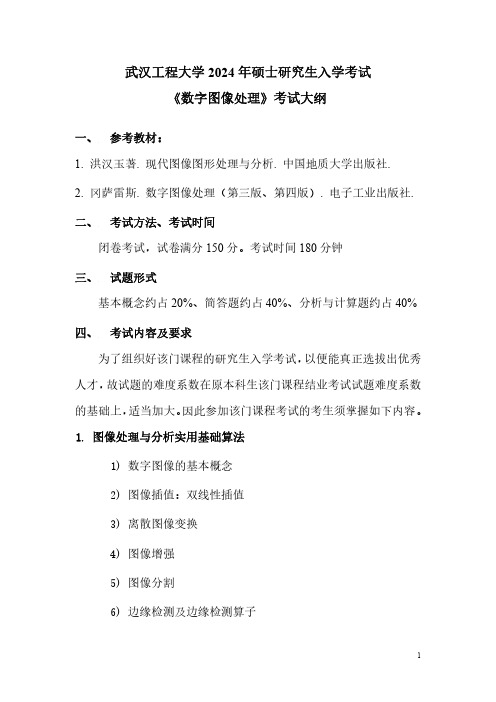 武汉工程大学 2024 年硕士研究生入学考试
《数字图像处理》考试大纲

一、 参考教材：

1. 洪汉玉著. 现代图像图形处理与分析. 中国地质大学出版社.

2. 冈萨雷斯. 数字图像处理（第三版、第四版）. 电子工业出版社.

二、 考试方法、考试时间

闭卷考试，试卷满分 150 分。考试时间 180 分钟

三、 试题形式

基本概念约占 20%、简答题约占 40%、分析与计算题约占 40%

四、 考试内容及要求

为了组织好该门课程的研究生入学考试，以便能真正选拔出优秀人才，故试题的难度系数在原本科生该门课程结业考试试题难度系数的基础上，适当加大。因此参加该门课程考试的考生须掌握如下内容。

1. 图像处理与分析实用基础算法

1) 数字图像的基本概念

2) 图像插值：双线性插值

3) 离散图像变换

4) 图像增强

5) 图像分割

6) 边缘检测及边缘检测算子

1